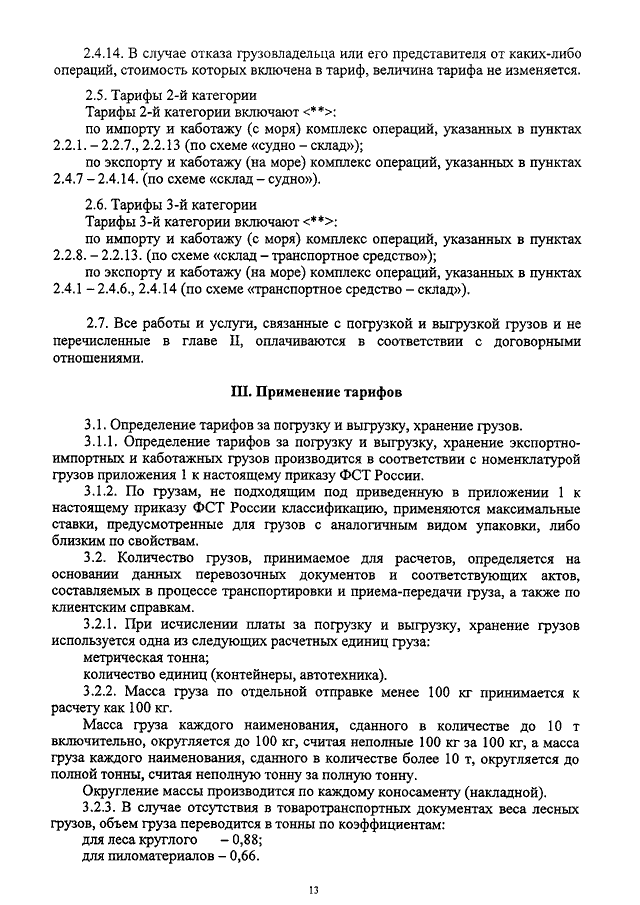 2.4.14. В случае отказа грузовладельца или его представителя от каких-либо операций, стоимость которых включена в тариф, величина тарифа не изменяется.

2.5. Тарифы 2-й категории
Тарифы 2-й категории включают <**>:
по импорту и каботажу (с моря) комплекс операций, указанных в пунктах 2.2.1. – 2.2.7., 2.2.13 (по схеме «судно – склад»);
по экспорту и каботажу (на море) комплекс операций, указанных в пунктах 2.4.7 – 2.4.14. (по схеме «склад – судно»).

2.6. Тарифы 3-й категории
Тарифы 3-й категории включают <**>:
по импорту и каботажу (с моря) комплекс операций, указанных в пунктах 2.2.8. – 2.2.13. (по схеме «склад – транспортное средство»);
по экспорту и каботажу (на море) комплекс операций, указанных в пунктах 2.4.1 – 2.4.6., 2.4.14 (по схеме «транспортное средство – склад»).

2.7. Все работы и услуги, связанные с погрузкой и выгрузкой грузов и не перечисленные в главе II, оплачиваются в соответствии с договорными отношениями.

III. Применение тарифов

3.1. Определение тарифов за погрузку и выгрузку, хранение грузов.
3.1.1. Определение тарифов за погрузку и выгрузку, хранение экспортно-импортных и каботажных грузов производится в соответствии с номенклатурой грузов приложения 1 к настоящему приказу ФСТ России.
3.1.2. По грузам, не подходящим под приведенную в приложении 1 к настоящему приказу ФСТ России классификацию, применяются максимальные ставки, предусмотренные для грузов с аналогичным видом упаковки, либо близким по свойствам.
3.2. Количество грузов, принимаемое для расчетов, определяется на основании данных перевозочных документов и соответствующих актов, составляемых в процессе транспортировки и приема-передачи груза, а также по клиентским справкам.
3.2.1. При исчислении платы за погрузку и выгрузку, хранение грузов используется одна из следующих расчетных единиц груза:
метрическая тонна;
количество единиц (контейнеры, автотехника).
3.2.2. Масса груза по отдельной отправке менее 100 кг принимается к расчету как 100 кг.
Масса груза каждого наименования, сданного в количестве до 10 т включительно, округляется до 100 кг, считая неполные 100 кг за 100 кг, а масса груза каждого наименования, сданного в количестве более 10 т, округляется до полной тонны, считая неполную тонну за полную тонну.
Округление массы производится по каждому коносаменту (накладной).
3.2.3. В случае отсутствия в товаротранспортных документах веса лесных грузов, объем груза переводится в тонны по коэффициентам:
для леса круглого – 0,88;
для пиломатериалов – 0,66.

13